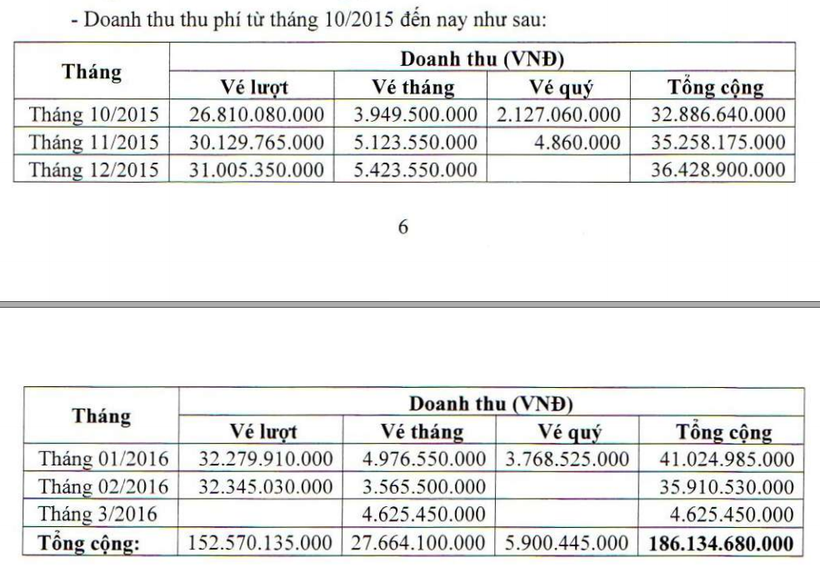 - Doanh thu thu phí từ tháng 10/2015 đến nay như sau:

| Tháng | Doanh thu (VNĐ) | | | |
|---|---|---|---|---|
| | Vé lượt | Vé tháng | Vé quý | Tổng cộng |
| Tháng 10/2015 | 26.810.080.000 | 3.949.500.000 | 2.127.060.000 | 32.886.640.000 |
| Tháng 11/2015 | 30.129.765.000 | 5.123.550.000 | 4.860.000 | 35.258.175.000 |
| Tháng 12/2015 | 31.005.350.000 | 5.423.550.000 | | 36.428.900.000 |

6

| Tháng | Doanh thu (VNĐ) | | | |
|---|---|---|---|---|
| | Vé lượt | Vé tháng | Vé quý | Tổng cộng |
| Tháng 01/2016 | 32.279.910.000 | 4.976.550.000 | 3.768.525.000 | 41.024.985.000 |
| Tháng 02/2016 | 32.345.030.000 | 3.565.500.000 | | 35.910.530.000 |
| Tháng 3/2016 | | 4.625.450.000 | | 4.625.450.000 |
| Tổng cộng: | 152.570.135.000 | 27.664.100.000 | 5.900.445.000 | 186.134.680.000 |